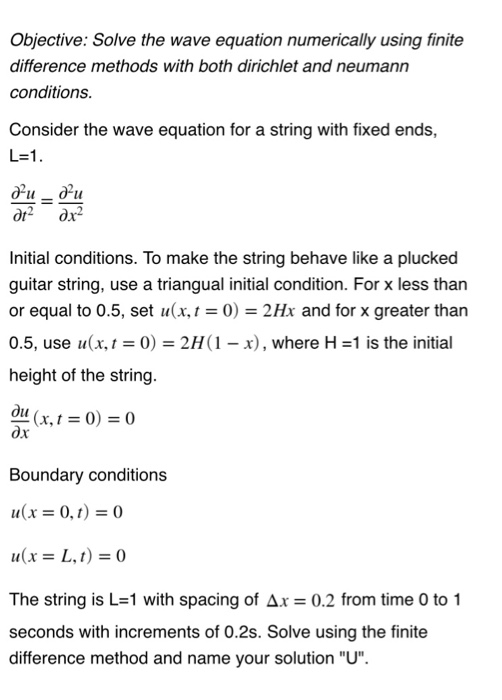 Objective: Solve the wave equation numerically using finite difference methods with both dirichlet and neumann conditions.

Consider the wave equation for a string with fixed ends, L=1.

$\frac{\partial^2 u}{\partial t^2} = \frac{\partial^2 u}{\partial x^2}$

Initial conditions. To make the string behave like a plucked guitar string, use a triangual initial condition. For x less than or equal to 0.5, set $u(x, t = 0) = 2Hx$ and for x greater than 0.5, use $u(x, t = 0) = 2H(1 - x)$, where H =1 is the initial height of the string.

$\frac{\partial u}{\partial x}(x, t = 0) = 0$

Boundary conditions

$u(x = 0, t) = 0$

$u(x = L, t) = 0$

The string is L=1 with spacing of $\Delta x = 0.2$ from time 0 to 1 seconds with increments of 0.2s. Solve using the finite difference method and name your solution "U".